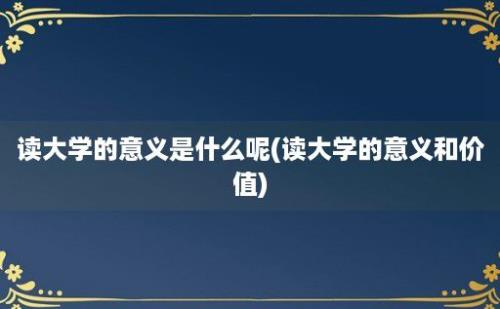 读大学的意义是什么呢(读大学的意义和价值)